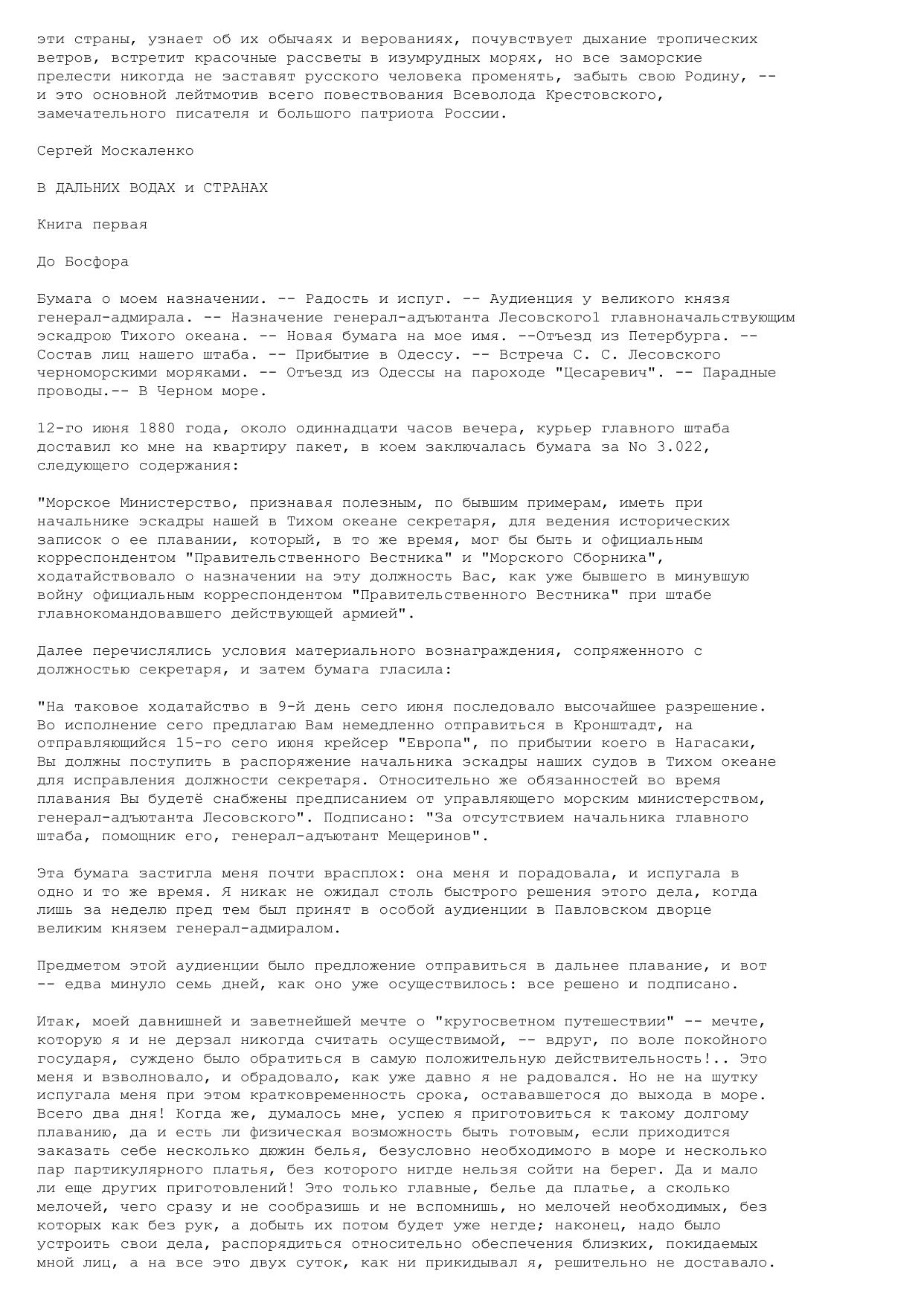 эти страны, узнает об их обычаях и верованиях, почувствует дыхание тропических ветров, встретит красочные рассветы в изумрудных морях, но все заморские прелести никогда не заставят русского человека променять, забыть свою Родину, -- и это основной лейтмотив всего повествования Всеволода Крестовского, замечательного писателя и большого патриота России.

Сергей Москаленко

В ДАЛЬНИХ ВОДАХ и СТРАНАХ

Книга первая

До Босфора

Бумага о моем назначении. -- Радость и испуг. -- Аудиенция у великого князя генерал-адмирала. -- Назначение генерал-адъютанта Лесовского1 главноначальствующим эскадрою Тихого океана. -- Новая бумага на мое имя. --Отъезд из Петербурга. -- Состав лиц нашего штаба. -- Прибытие в Одессу. -- Встреча С. С. Лесовского черноморскими моряками. -- Отъезд из Одессы на пароходе "Цесаревич". -- Парадные проводы.-- В Черном море.

12-го июня 1880 года, около одиннадцати часов вечера, курьер главного штаба доставил ко мне на квартиру пакет, в коем заключалась бумага за No 3.022, следующего содержания:

"Морское Министерство, признавая полезным, по бывшим примерам, иметь при начальнике эскадры нашей в Тихом океане секретаря, для ведения исторических записок о ее плавании, который, в то же время, мог бы быть и официальным корреспондентом "Правительственного Вестника" и "Морского Сборника", ходатайствовало о назначении на эту должность Вас, как уже бывшего в минувшую войну официальным корреспондентом "Правительственного Вестника" при штабе главнокомандовавшего действующей армией".

Далее перечислялись условия материального вознаграждения, сопряженного с должностью секретаря, и затем бумага гласила:

"На таковое ходатайство в 9-й день сего июня последовало высочайшее разрешение. Во исполнение сего предлагаю Вам немедленно отправиться в Кронштадт, на отправляющийся 15-го сего июня крейсер "Европа", по прибытии коего в Нагасаки, Вы должны поступить в распоряжение начальника эскадры наших судов в Тихом океане для исправления должности секретаря. Относительно же обязанностей во время плавания Вы будетё снабжены предписанием от управляющего морским министерством, генерал-адъютанта Лесовского". Подписано: "За отсутствием начальника главного штаба, помощник его, генерал-адъютант Мещеринов".

Эта бумага застигла меня почти врасплох: она меня и порадовала, и испугала в одно и то же время. Я никак не ожидал столь быстрого решения этого дела, когда лишь за неделю пред тем был принят в особой аудиенции в Павловском дворце великим князем генерал-адмиралом.

Предметом этой аудиенции было предложение отправиться в дальнее плавание, и вот -- едва минуло семь дней, как оно уже осуществилось: все решено и подписано.

Итак, моей давнишней и заветнейшей мечте о "кругосветном путешествии" -- мечте, которую я и не дерзал никогда считать осуществимой, -- вдруг, по воле покойного государя, суждено было обратиться в самую положительную действительность!.. Это меня и взволновало, и обрадовало, как уже давно я не радовался. Но не на шутку испугала меня при этом кратковременность срока, остававшегося до выхода в море. Всего два дня! Когда же, думалось мне, успею я приготовиться к такому долгому плаванию, да и есть ли физическая возможность быть готовым, если приходится заказать себе несколько дюжин белья, безусловно необходимого в море и несколько пар партикулярного платья, без которого нигде нельзя сойти на берег. Да и мало ли еще других приготовлений! Это только главные, белье да платье, а сколько мелочей, чего сразу и не сообразишь и не вспомнишь, но мелочей необходимых, без которых как без рук, а добыть их потом будет уже негде; наконец, надо было устроить свои дела, распорядиться относительно обеспечения близких, покидаемых мной лиц, а на все это двух суток, как ни прикидывал я, решительно не доставало.